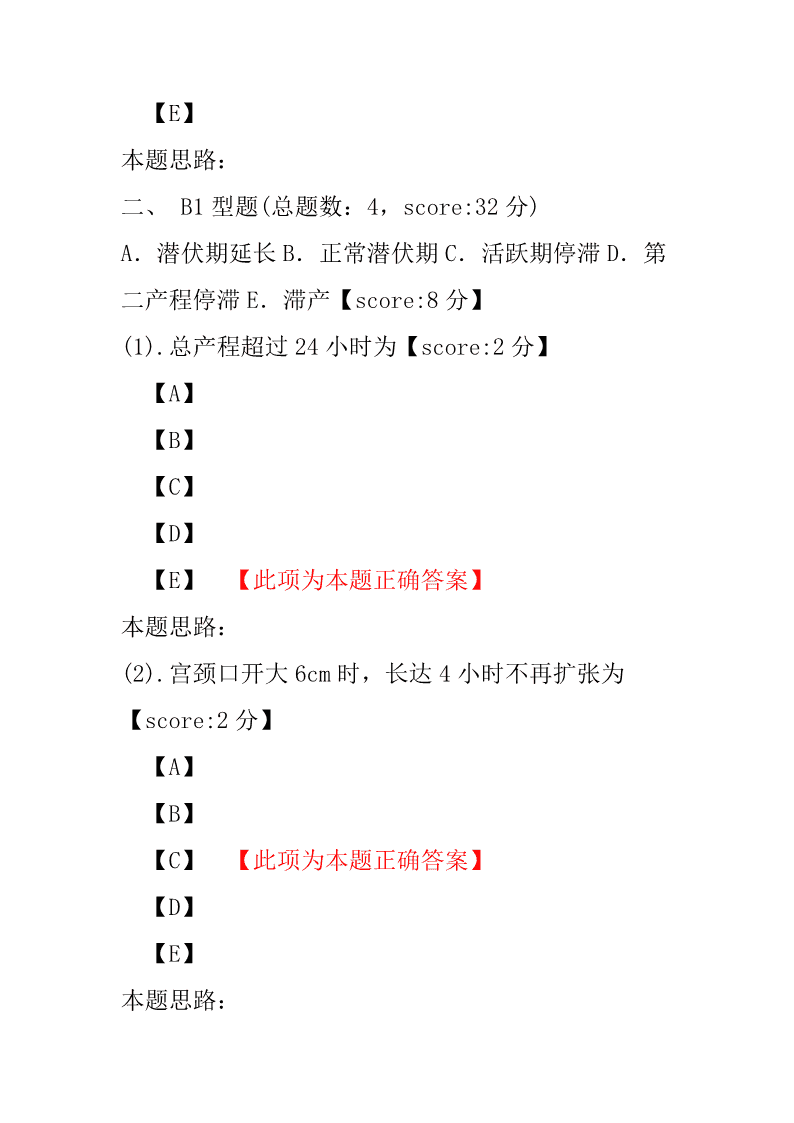 【E】

本题思路:

二、 B1 型题(总题数：4，score:32 分)

A．潜伏期延长 B．正常潜伏期 C．活跃期停滞 D．第二产程停滞 E．滞产【score:8 分】

(1).总产程超过 24 小时为【score:2 分】

【A】

【B】

【C】

【D】

【E】 【此项为本题正确答案】

本题思路:

(2).宫颈口开大 6cm 时，长达 4 小时不再扩张为【score:2 分】

【A】

【B】

【C】 【此项为本题正确答案】

【D】

【E】

本题思路: